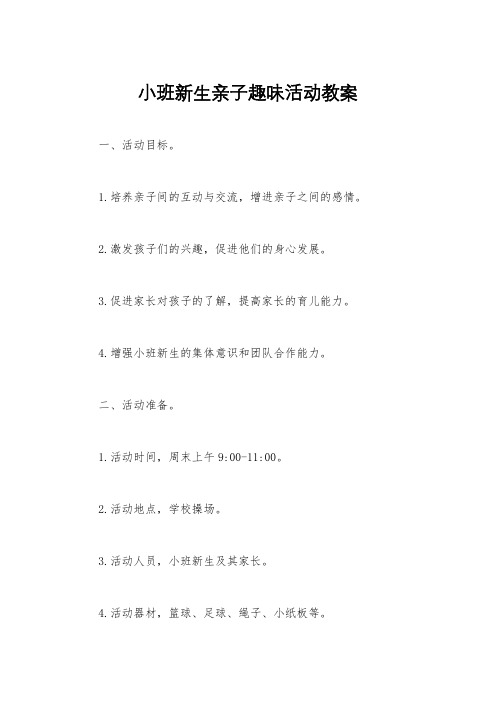 小班新生亲子趣味活动教案

一、活动目标。

1.培养亲子间的互动与交流，增进亲子之间的感情。

2.激发孩子们的兴趣，促进他们的身心发展。

3.促进家长对孩子的了解，提高家长的育儿能力。

4.增强小班新生的集体意识和团队合作能力。

二、活动准备。

1.活动时间，周末上午9:00-11:00。

2.活动地点，学校操场。

3.活动人员，小班新生及其家长。

4.活动器材，篮球、足球、绳子、小纸板等。